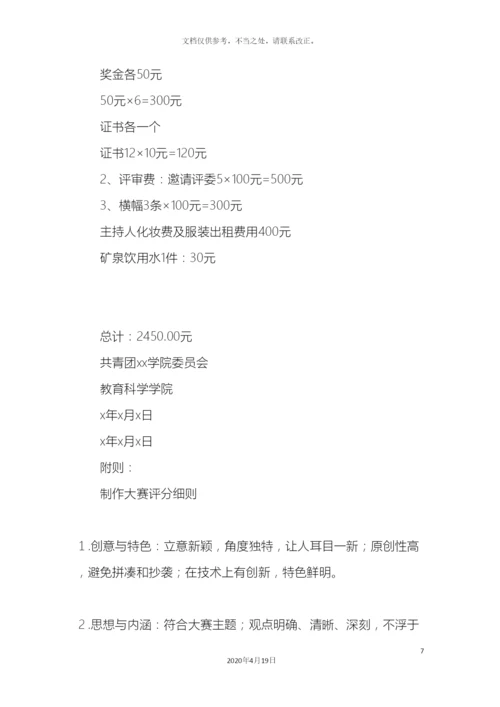 文档仅供参考，不当之处，请联系改正。

奖金各50元

50元×6=300元

证书各一个

证书12×10元=120元

2、评审费：邀请评委5×100元=500元

3、横幅3条×100元=300元

主持人化妆费及服装出租费用400元

矿泉饮用水1件：30元

总计：2450.00元

共青团xx学院委员会

教育科学学院

x年x月x日

x年x月x日

附则：

制作大赛评分细则

1.创意与特色：立意新颖，角度独特，让人耳目一新；原创性高，避免拼凑和抄袭；在技术上有创新，特色鲜明。

2.思想与内涵：符合大赛主题；观点明确、清晰、深刻，不浮于

7

2020年4月19日